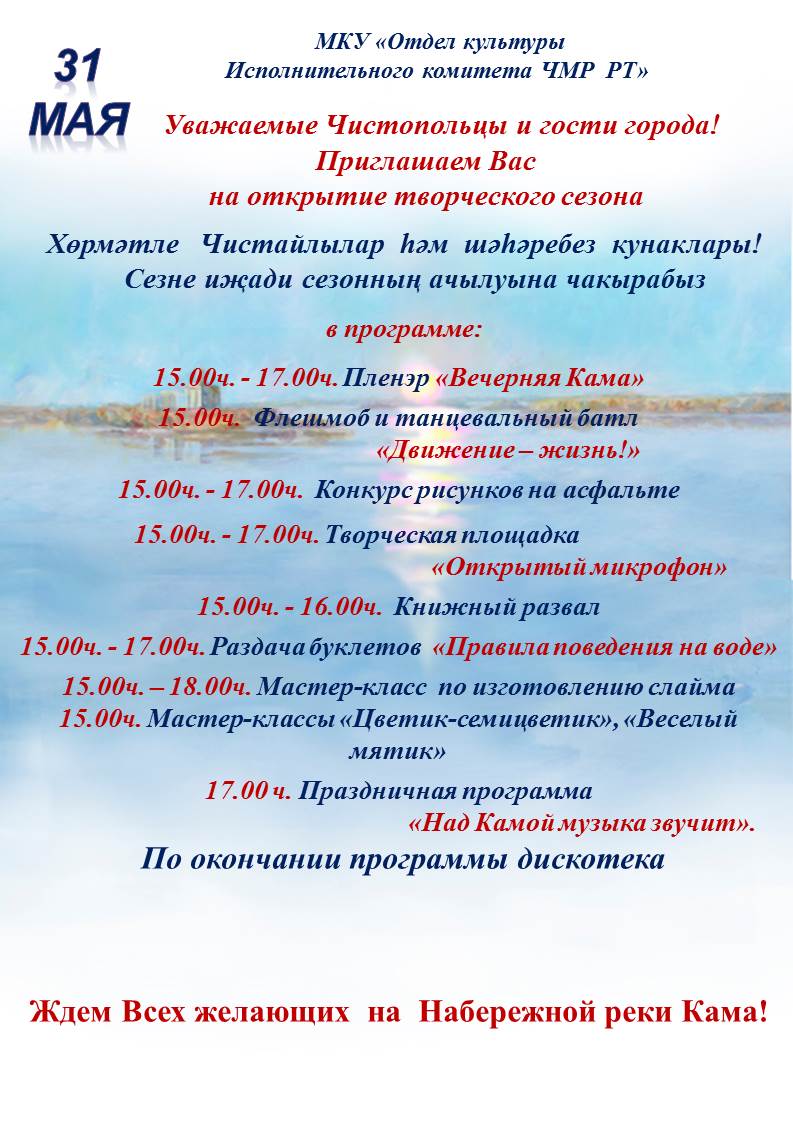 31
МАЯ

МКУ «Отдел культуры
Исполнительного комитета ЧМР РТ»

Уважаемые Чистопольцы и гости города!
Приглашаем Вас
на открытие творческого сезона

Хөрмәтле Чистайлылар һәм шәһәребез кунаклары!
Сезне иҗади сезонның ачылуына чакырабыз

в программе:

15.00ч. - 17.00ч. Пленэр «Вечерняя Кама»
15.00ч. Флешмоб и танцевальный батл «Движение – жизнь!»
15.00ч. - 17.00ч. Конкурс рисунков на асфальте
15.00ч. - 17.00ч. Творческая площадка «Открытый микрофон»
15.00ч. - 16.00ч. Книжный развал
15.00ч. - 17.00ч. Раздача буклетов «Правила поведения на воде»
15.00ч. – 18.00ч. Мастер-класс по изготовлению слайма
15.00ч. Мастер-классы «Цветик-семицветик», «Веселый мятик»
17.00 ч. Праздничная программа «Над Камой музыка звучит».
По окончании программы дискотека

Ждем Всех желающих на Набережной реки Кама!